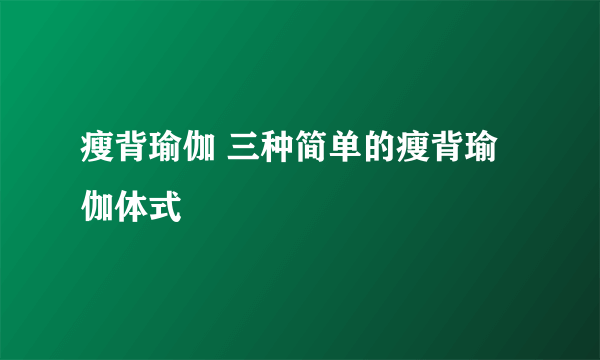 瘦背瑜伽 三种简单的瘦背瑜伽体式